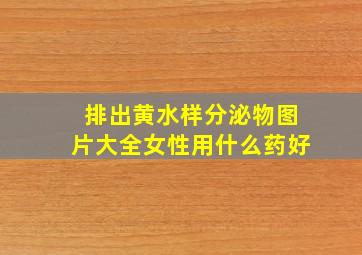 排出黄水样分泌物图片大全女性用什么药好